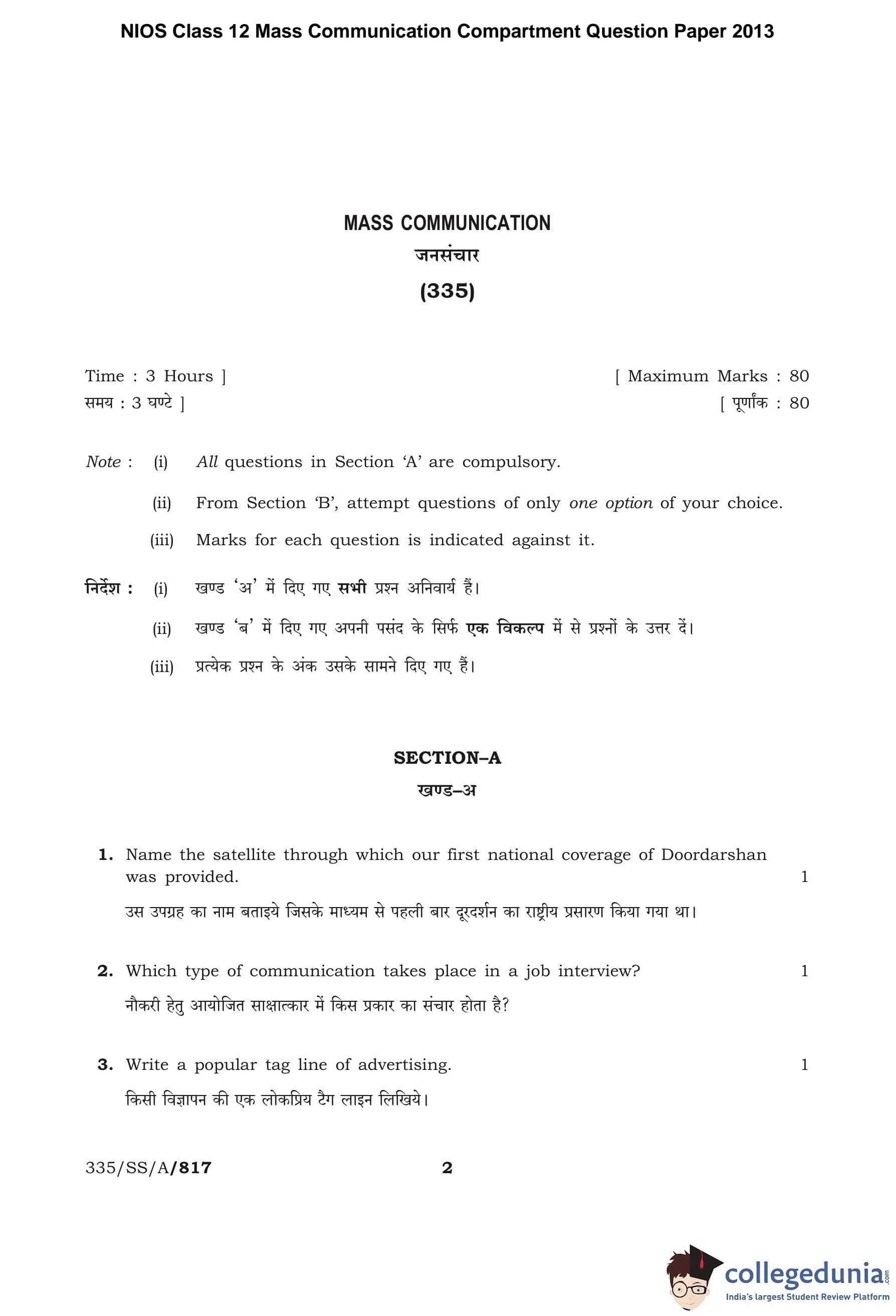 NIOS Class 12 Mass Communication Compartment Question Paper 2013

MASS COMMUNICATION

जनसंचार

(335)

Time : 3 Hours ] [ Maximum Marks : 80

समय : 3 घण्टे ] [ पूर्णांक : 80

Note : (i) All questions in Section 'A' are compulsory.

(ii) From Section 'B', attempt questions of only one option of your choice.

(iii) Marks for each question is indicated against it.

निर्देश : (i) खण्ड 'अ' में दिए गए सभी प्रश्न अनिवार्य हैं।

(ii) खण्ड 'ब' में दिए गए अपनी पसंद के सिर्फ एक विकल्प में से प्रश्नों के उत्तर दें।

(iii) प्रत्येक प्रश्न के अंक उसके सामने दिए गए हैं।

SECTION–A

खण्ड–अ

1. Name the satellite through which our first national coverage of Doordarshan was provided. 1

उस उपग्रह का नाम बताइये जिसके माध्यम से पहली बार दूरदर्शन का राष्ट्रीय प्रसारण किया गया था।

2. Which type of communication takes place in a job interview? 1

नौकरी हेतु आयोजित साक्षात्कार में किस प्रकार का संचार होता है?

3. Write a popular tag line of advertising. 1

किसी विज्ञापन की एक लोकप्रिय टैग लाइन लिखिये।

335/SS/A/817 2

collegedunia.com
India's largest Student Review Platform